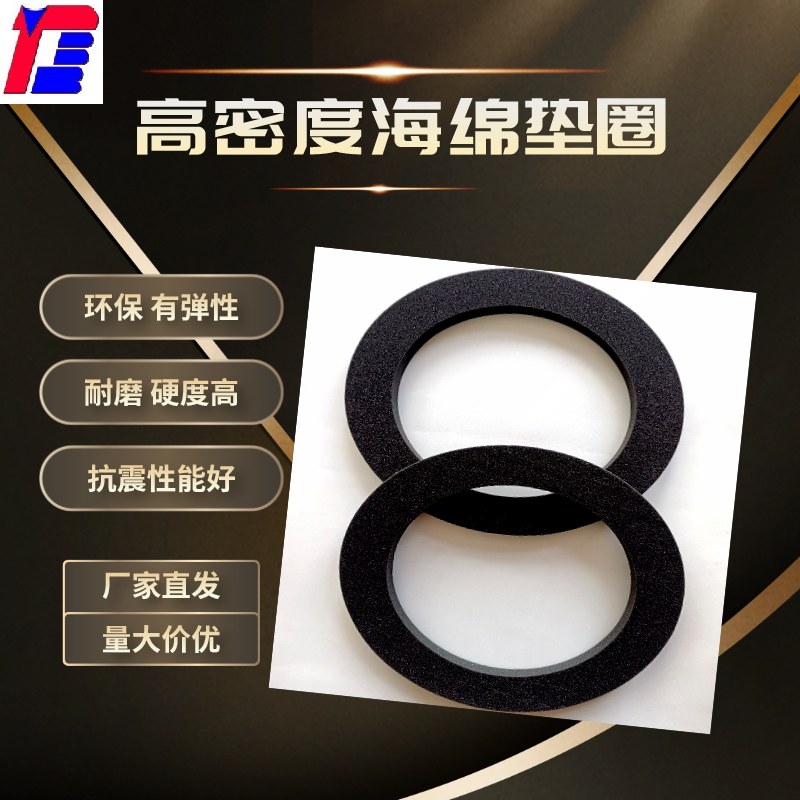 高密度海绵垫圈

环保 有弹性

耐磨 硬度高

抗震性能好

厂家直发

量大价优